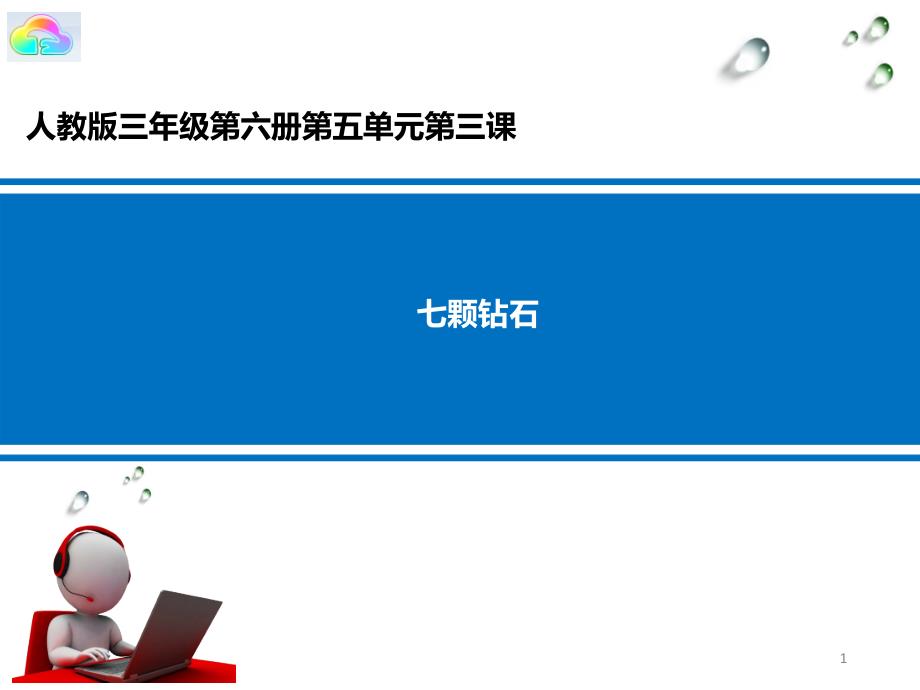 人教版三年级第六册第五单元第三课

七颗钻石

1